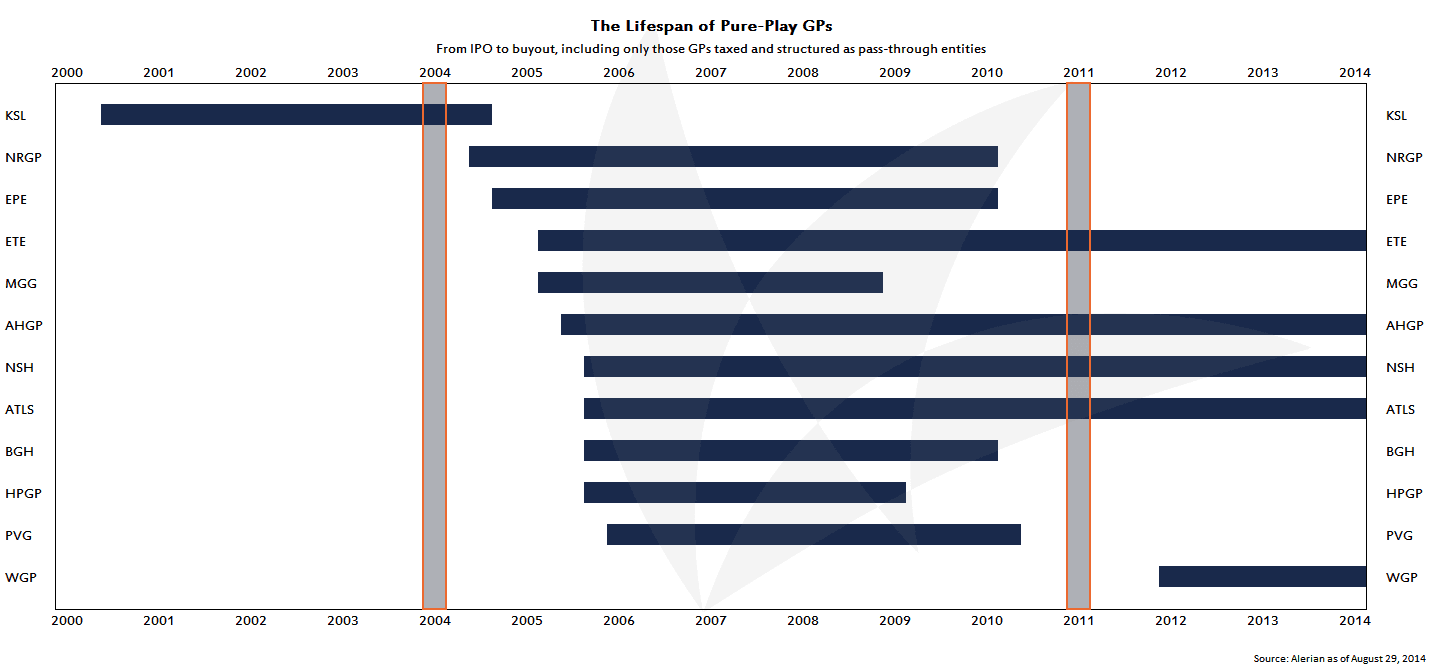 The Lifespan of Pure-Play GPs

From IPO to buyout, including only those GPs taxed and structured as pass-through entities

2000 2001 2002 2003 2004 2005 2006 2007 2008 2009 2010 2011 2012 2013 2014

KSL
NRGP
EPE
ETE
MGG
AHGP
NSH
ATLS
BGH
HPGP
PVG
WGP

KSL
NRGP
EPE
ETE
MGG
AHGP
NSH
ATLS
BGH
HPGP
PVG
WGP

2000 2001 2002 2003 2004 2005 2006 2007 2008 2009 2010 2011 2012 2013 2014

Source: Alerian as of August 29, 2014